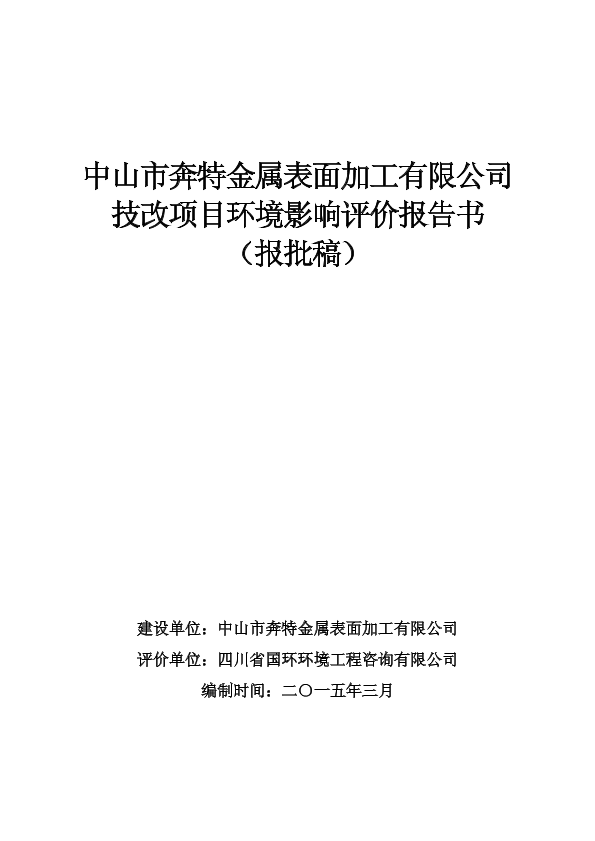 中山市奔特金属表面加工有限公司
技改项目环境影响评价报告书
（报批稿）

建设单位：中山市奔特金属表面加工有限公司
评价单位：四川省国环环境工程咨询有限公司
编制时间：二〇一五年三月